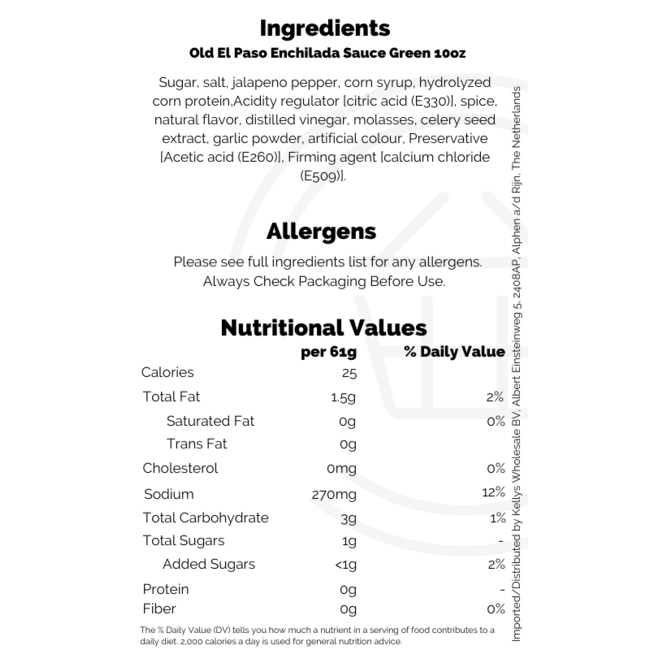 Ingredients
Old El Paso Enchilada Sauce Green 10oz

Sugar, salt, jalapeno pepper, corn syrup, hydrolyzed corn protein,Acidity regulator [citric acid (E330)], spice, natural flavor, distilled vinegar, molasses, celery seed extract, garlic powder, artificial colour, Preservative [Acetic acid (E260)], Firming agent [calcium chloride (E509)].

Allergens
Please see full ingredients list for any allergens. Always Check Packaging Before Use.

Nutritional Values

| | per 61g | % Daily Value |
|---|---|---|
| Calories | 25 | |
| Total Fat | 1.5g | 2% |
| Saturated Fat | 0g | 0% |
| Trans Fat | 0g | |
| Cholesterol | 0mg | 0% |
| Sodium | 270mg | 12% |
| Total Carbohydrate | 3g | 1% |
| Total Sugars | 1g | - |
| Added Sugars | <1g | 2% |
| Protein | 0g | - |
| Fiber | 0g | 0% |

The % Daily Value (DV) tells you how much a nutrient in a serving of food contributes to a daily diet. 2,000 calories a day is used for general nutrition advice.

Imported/Distributed by Kellys Wholesale BV, Albert Einsteinweg 5, 2408AP, Alphen a/d Rijn, The Netherlands